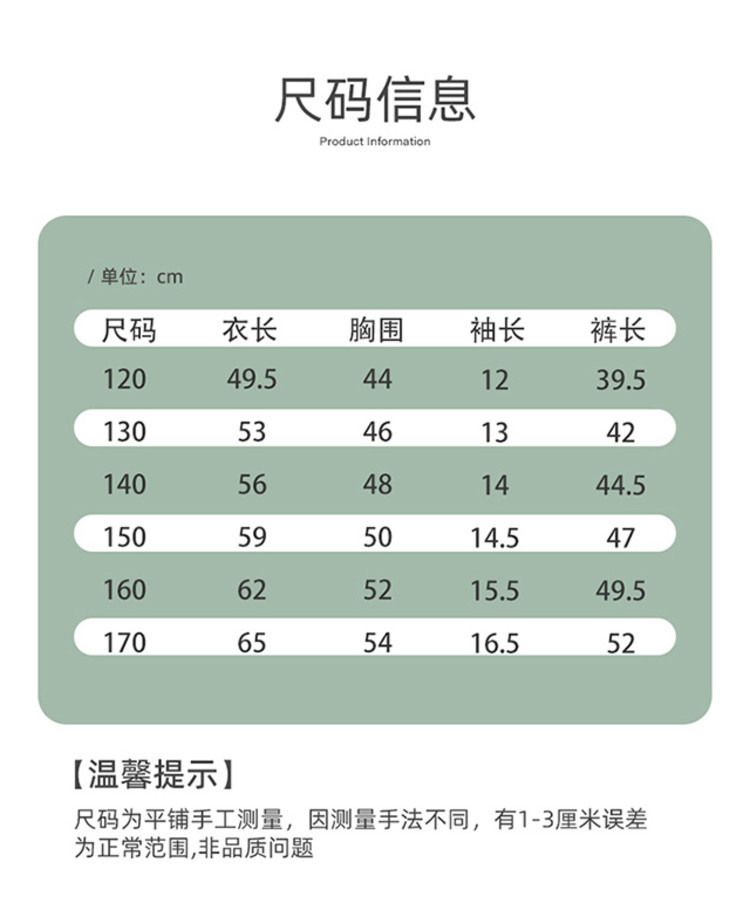 尺码信息

Product Information

/ 单位：cm

| 尺码 | 衣长 | 胸围 | 袖长 | 裤长 |
|---|---|---|---|---|
| 120 | 49.5 | 44 | 12 | 39.5 |
| 130 | 53 | 46 | 13 | 42 |
| 140 | 56 | 48 | 14 | 44.5 |
| 150 | 59 | 50 | 14.5 | 47 |
| 160 | 62 | 52 | 15.5 | 49.5 |
| 170 | 65 | 54 | 16.5 | 52 |

【温馨提示】

尺码为平铺手工测量，因测量手法不同，有1-3厘米误差为正常范围,非品质问题